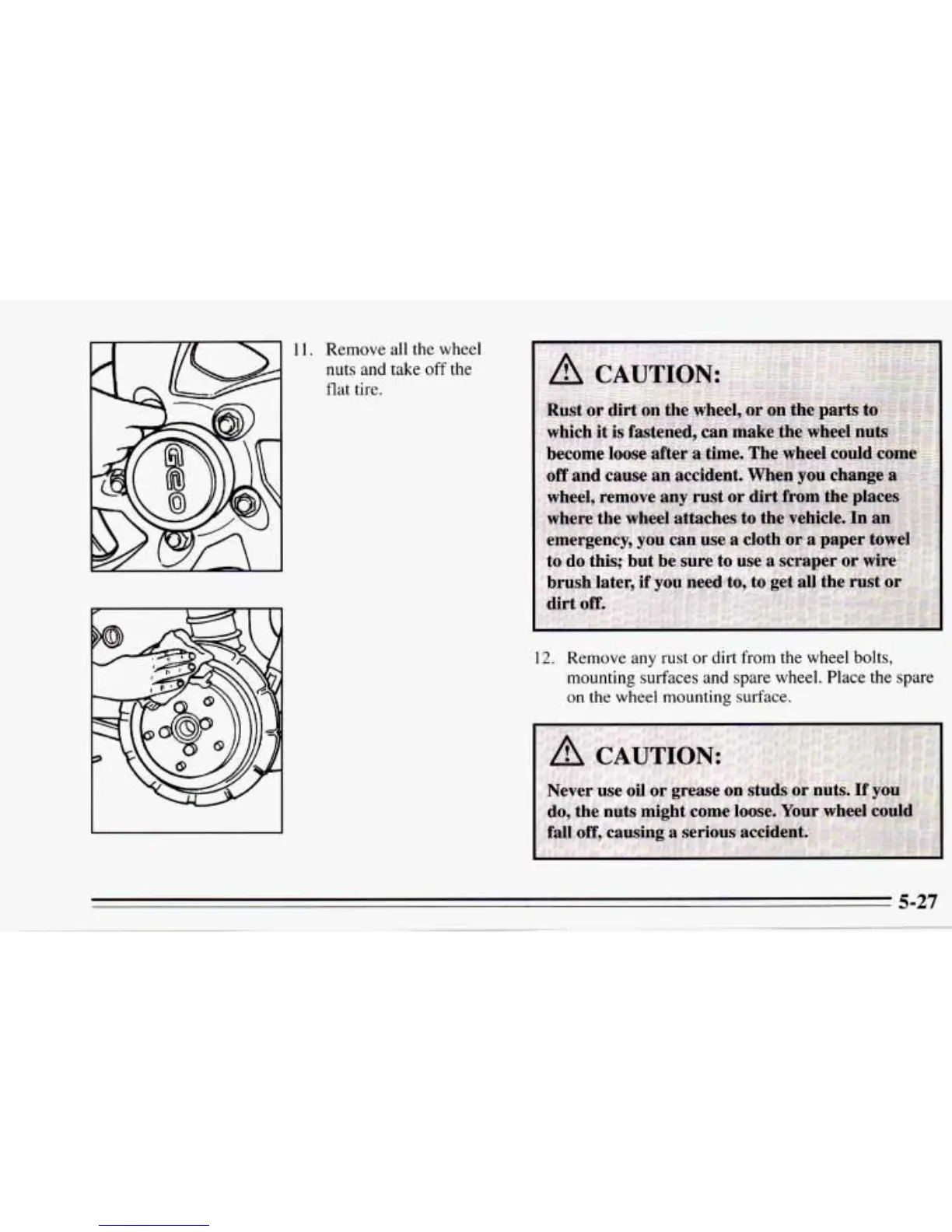 GEO

11. Remove all the wheel nuts and take off the flat tire.

CAUTION:

Rust or dirt on the wheel, or on the parts to which it is fastened, can make the wheel nuts become loose after a time. The wheel could come off and cause an accident. When you change a wheel, remove any rust or dirt from the places where the wheel attaches to the vehicle. In an emergency, you can use a cloth or a paper towel to do this; but be sure to use a scraper or wire brush later, if you need to, to get all the rust or dirt off.

12. Remove any rust or dirt from the wheel bolts, mounting surfaces and spare wheel. Place the spare on the wheel mounting surface.

CAUTION:

Never use oil or grease on studs or nuts. If you do, the nuts might come loose. Your wheel could fall off, causing a serious accident.

5-27